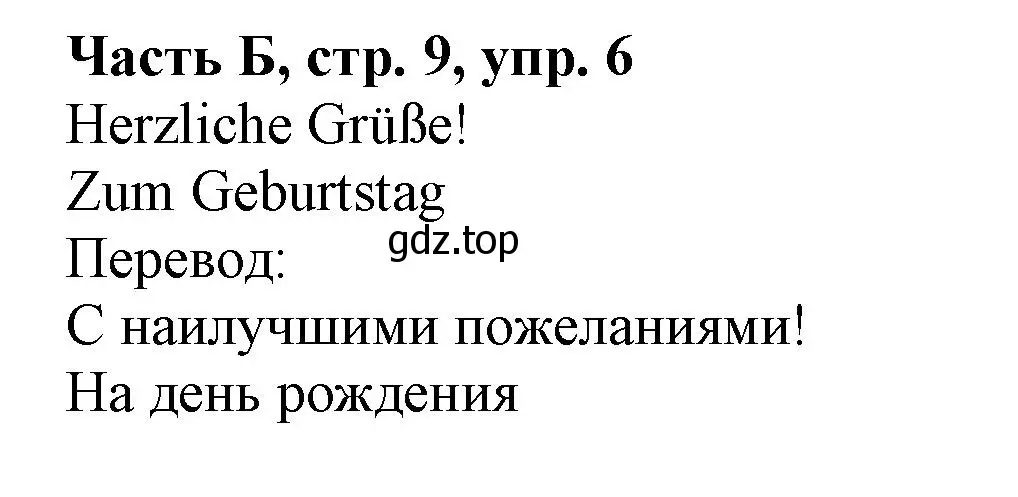 Часть Б, стр. 9, упр. 6
Herzliche Grüße!
Zum Geburtstag
Перевод:
gdz.top
С наилучшими пожеланиями!
На день рождения